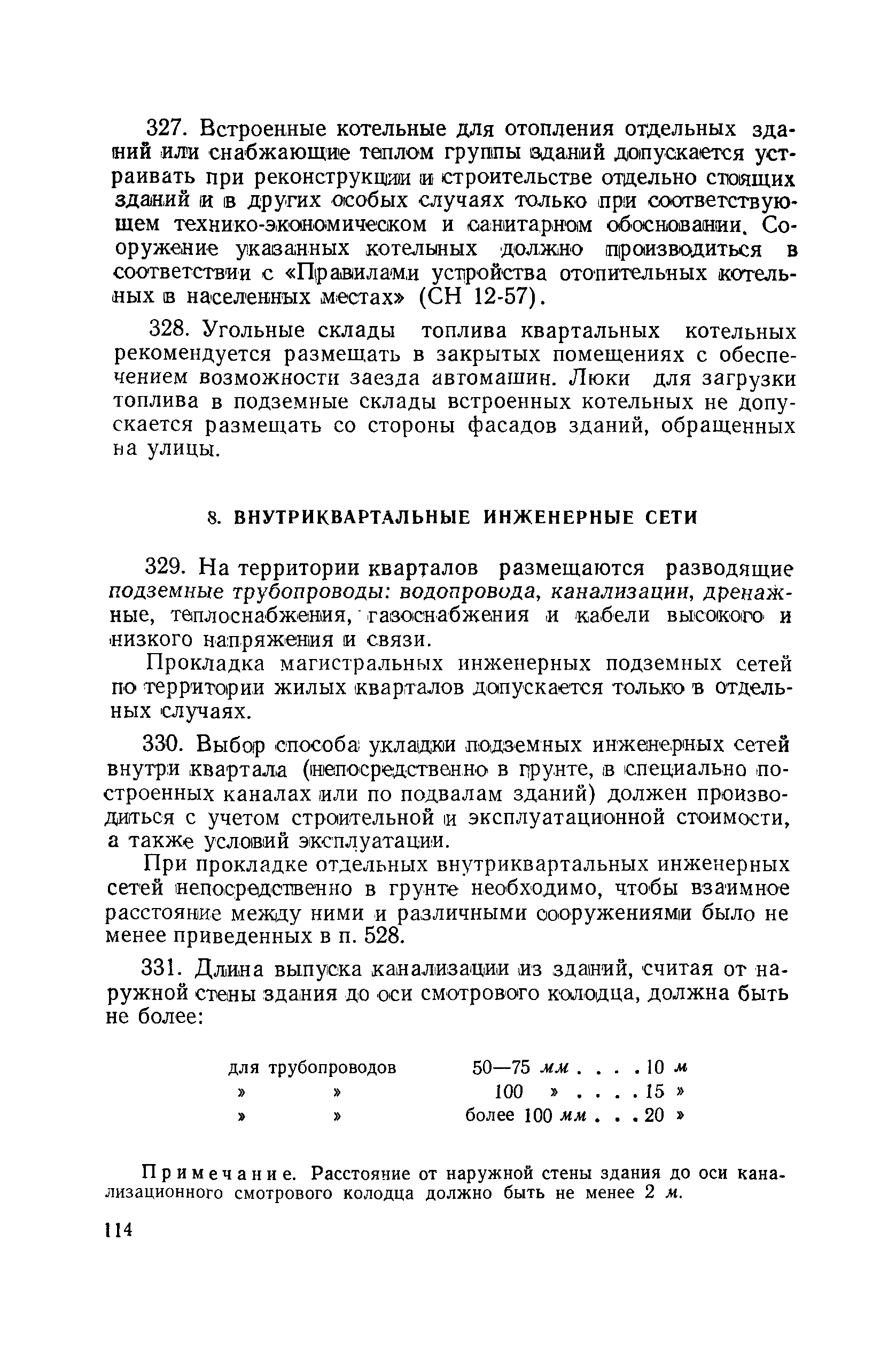 327. Встроенные котельные для отопления отдельных зданий или снабжающие теплом группы зданий допускается устраивать при реконструкции и строительстве отдельно стоящих зданий и в других особых случаях только при соответствующем технико-экономическом и санитарном обосновании. Сооружение указанных котельных должно производиться в соответствии с «Правилами устройства отопительных котельных в населенных местах» (СН 12-57).

328. Угольные склады топлива квартальных котельных рекомендуется размещать в закрытых помещениях с обеспечением возможности заезда автомашин. Люки для загрузки топлива в подземные склады встроенных котельных не допускается размещать со стороны фасадов зданий, обращенных на улицы.

8. ВНУТРИКВАРТАЛЬНЫЕ ИНЖЕНЕРНЫЕ СЕТИ

329. На территории кварталов размещаются разводящие подземные трубопроводы: водопровода, канализации, дренажные, теплоснабжения, газоснабжения и кабели высокого и низкого напряжения и связи.

Прокладка магистральных инженерных подземных сетей по территории жилых кварталов допускается только в отдельных случаях.

330. Выбор способа укладки подземных инженерных сетей внутри квартала (непосредственно в грунте, в специально построенных каналах или по подвалам зданий) должен производиться с учетом строительной и эксплуатационной стоимости, а также условий эксплуатации.

При прокладке отдельных внутриквартальных инженерных сетей непосредственно в грунте необходимо, чтобы взаимное расстояние между ними и различными сооружениями было не менее приведенных в п. 528.

331. Длина выпуска канализации из зданий, считая от наружной стены здания до оси смотрового колодца, должна быть не более:

для трубопроводов 50—75 мм . . . . 10 м
» » 100 » . . . . 15 »
» » более 100 мм . . . 20 »

Примечание. Расстояние от наружной стены здания до оси канализационного смотрового колодца должно быть не менее 2 м.

114